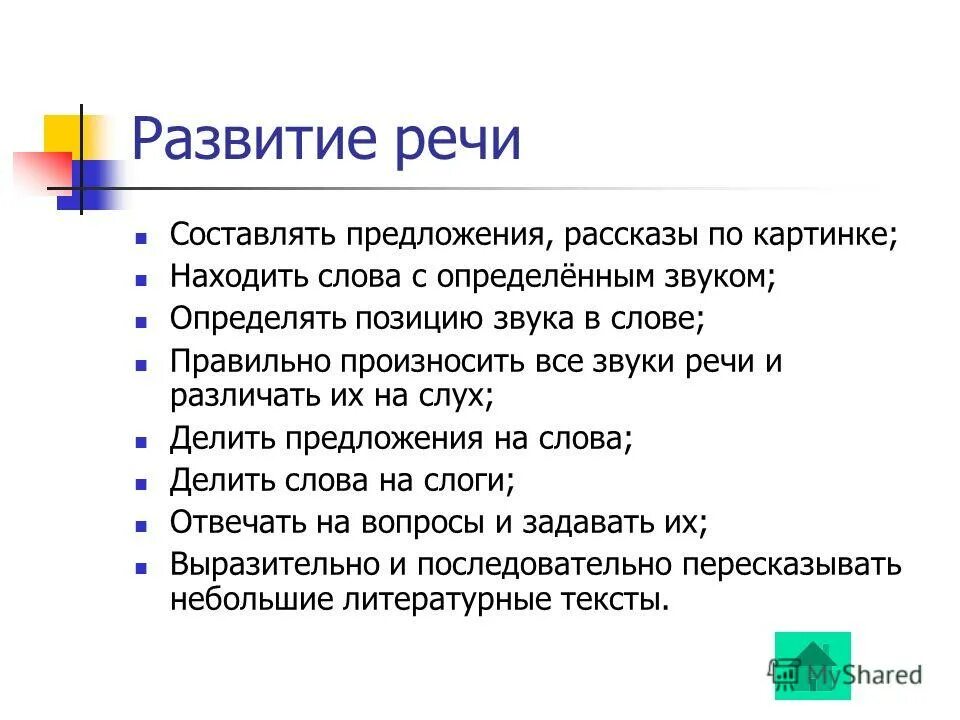 Развитие речи

- Составлять предложения, рассказы по картинке;
- Находить слова с определённым звуком;
- Определять позицию звука в слове;
- Правильно произносить все звуки речи и различать их на слух;
- Делить предложения на слова;
- Делить слова на слоги;
- Отвечать на вопросы и задавать их;
- Выразительно и последовательно пересказывать небольшие литературные тексты.

MyShared